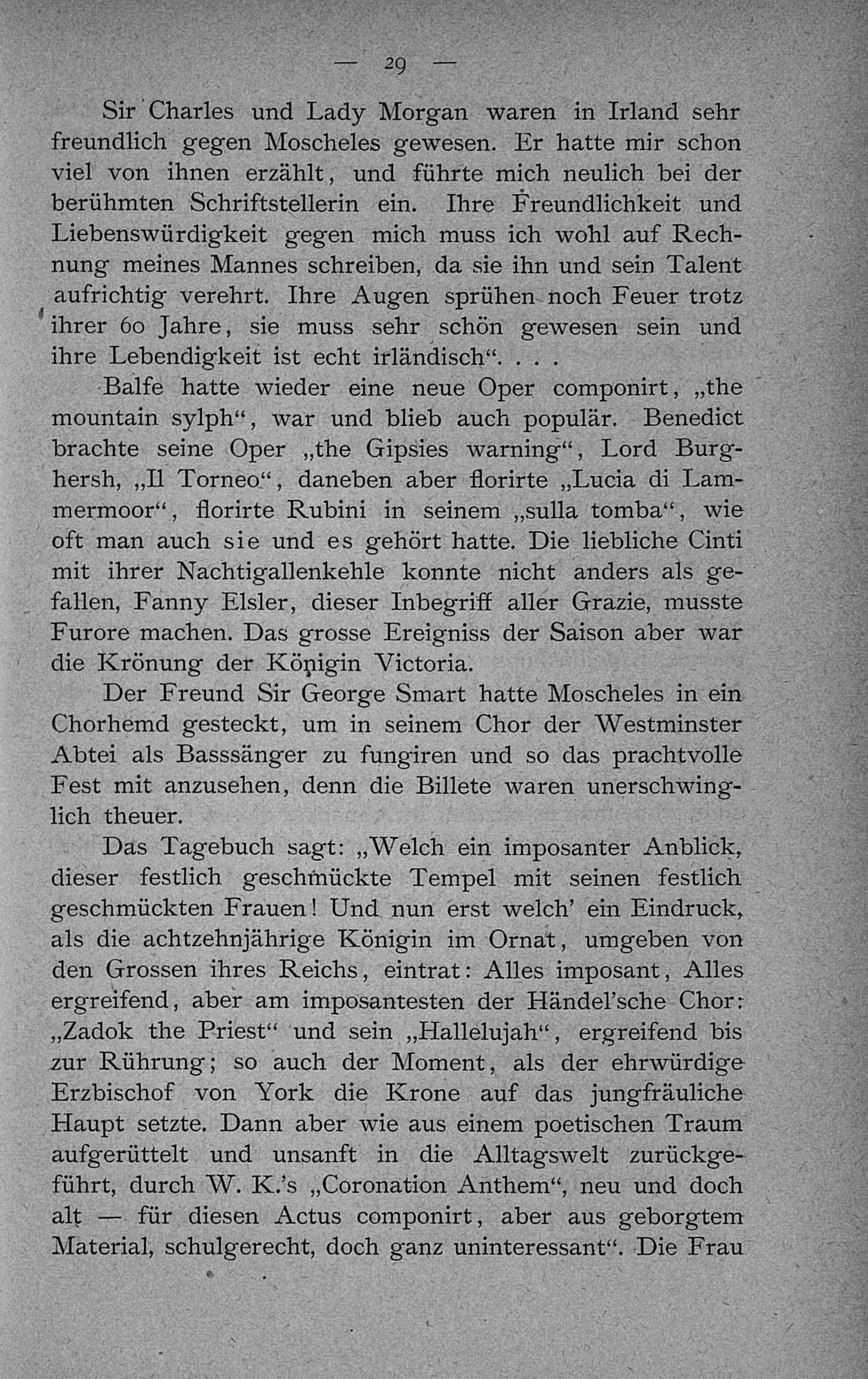 — 29 —

Sir Charles und Lady Morgan waren in Irland sehr freundlich gegen Moscheles gewesen. Er hatte mir schon viel von ihnen erzählt, und führte mich neulich bei der berühmten Schriftstellerin ein. Ihre Freundlichkeit und Liebenswürdigkeit gegen mich muss ich wohl auf Rechnung meines Mannes schreiben, da sie ihn und sein Talent aufrichtig verehrt. Ihre Augen sprühen noch Feuer trotz ihrer 60 Jahre, sie muss sehr schön gewesen sein und ihre Lebendigkeit ist echt irländisch“. . . .

Balfe hatte wieder eine neue Oper componirt, „the mountain sylph“, war und blieb auch populär. Benedict brachte seine Oper „the Gipsies warning“, Lord Burghersh, „Il Torneo“, daneben aber florirte „Lucia di Lammermoor“, florirte Rubini in seinem „sulla tomba“, wie oft man auch sie und es gehört hatte. Die liebliche Cinti mit ihrer Nachtigallenkehle konnte nicht anders als gefallen, Fanny Elsler, dieser Inbegriff aller Grazie, musste Furore machen. Das grosse Ereigniss der Saison aber war die Krönung der Königin Victoria.

Der Freund Sir George Smart hatte Moscheles in ein Chorhemd gesteckt, um in seinem Chor der Westminster Abtei als Basssänger zu fungiren und so das prachtvolle Fest mit anzusehen, denn die Billete waren unerschwinglich theuer.

Das Tagebuch sagt: „Welch ein imposanter Anblick, dieser festlich geschmückte Tempel mit seinen festlich geschmückten Frauen! Und nun erst welch’ ein Eindruck, als die achtzehnjährige Königin im Ornat, umgeben von den Grossen ihres Reichs, eintrat: Alles imposant, Alles ergreifend, aber am imposantesten der Händel’sche Chor: „Zadok the Priest“ und sein „Hallelujah“, ergreifend bis zur Rührung; so auch der Moment, als der ehrwürdige Erzbischof von York die Krone auf das jungfräuliche Haupt setzte. Dann aber wie aus einem poetischen Traum aufgerüttelt und unsanft in die Alltagswelt zurückgeführt, durch W. K.’s „Coronation Anthem“, neu und doch alt — für diesen Actus componirt, aber aus geborgtem Material, schulgerecht, doch ganz uninteressant“. Die Frau